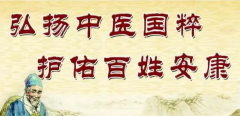 弘扬中医国粹
护佑百姓安康